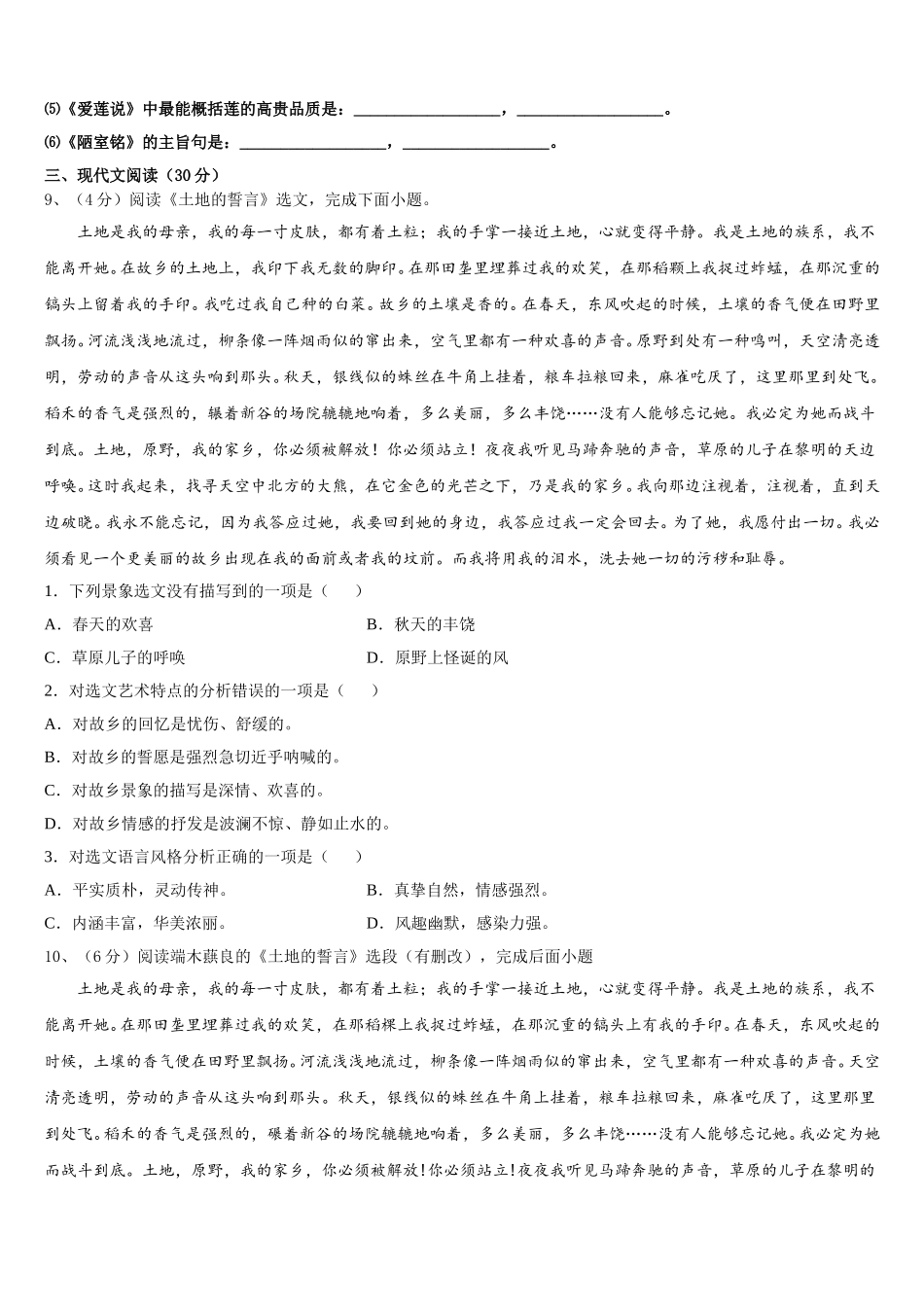 ⑸《爱莲说》中最能概括莲的高贵品质是：__________________，__________________。

⑹《陋室铭》的主旨句是：__________________，__________________。

三、现代文阅读（30分）

9、（4分）阅读《土地的誓言》选文，完成下面小题。

土地是我的母亲，我的每一寸皮肤，都有着土粒；我的手掌一接近土地，心就变得平静。我是土地的族系，我不能离开她。在故乡的土地上，我印下我无数的脚印。在那田垄里埋葬过我的欢笑，在那稻颗上我捉过蚱蜢，在那沉重的镐头上留着我的手印。我吃过我自己种的白菜。故乡的土壤是香的。在春天，东风吹起的时候，土壤的香气便在田野里飘扬。河流浅浅地流过，柳条像一阵烟雨似的窜出来，空气里都有一种欢喜的声音。原野到处有一种鸣叫，天空清亮透明，劳动的声音从这头响到那头。秋天，银线似的蛛丝在牛角上挂着，粮车拉粮回来，麻雀吃厌了，这里那里到处飞。稻禾的香气是强烈的，辗着新谷的场院辘辘地响着，多么美丽，多么丰饶……没有人能够忘记她。我必定为她而战斗到底。土地，原野，我的家乡，你必须被解放！你必须站立！夜夜我听见马蹄奔驰的声音，草原的儿子在黎明的天边呼唤。这时我起来，找寻天空中北方的大熊，在它金色的光芒之下，乃是我的家乡。我向那边注视着，注视着，直到天边破晓。我永不能忘记，因为我答应过她，我要回到她的身边，我答应过我一定会回去。为了她，我愿付出一切。我必须看见一个更美丽的故乡出现在我的面前或者我的坟前。而我将用我的泪水，洗去她一切的污秽和耻辱。

1．下列景象选文没有描写到的一项是（　　）

A．春天的欢喜　　B．秋天的丰饶

C．草原儿子的呼唤　　D．原野上怪诞的风

2．对选文艺术特点的分析错误的一项是（　　）

A．对故乡的回忆是忧伤、舒缓的。

B．对故乡的誓愿是强烈急切近乎呐喊的。

C．对故乡景象的描写是深情、欢喜的。

D．对故乡情感的抒发是波澜不惊、静如止水的。

3．对选文语言风格分析正确的一项是（　　）

A．平实质朴，灵动传神。　　B．真挚自然，情感强烈。

C．内涵丰富，华美浓丽。　　D．风趣幽默，感染力强。

10、（6分）阅读端木蕻良的《土地的誓言》选段（有删改），完成后面小题

土地是我的母亲，我的每一寸皮肤，都有着土粒；我的手掌一接近土地，心就变得平静。我是土地的族系，我不能离开她。在那田垄里埋葬过我的欢笑，在那稻棵上我捉过蚱蜢，在那沉重的镐头上有我的手印。在春天，东风吹起的时候，土壤的香气便在田野里飘扬。河流浅浅地流过，柳条像一阵烟雨似的窜出来，空气里都有一种欢喜的声音。天空清亮透明，劳动的声音从这头响到那头。秋天，银线似的蛛丝在牛角上挂着，粮车拉粮回来，麻雀吃厌了，这里那里到处飞。稻禾的香气是强烈的，碾着新谷的场院辘辘地响着，多么美丽，多么丰饶……没有人能够忘记她。我必定为她而战斗到底。土地，原野，我的家乡，你必须被解放!你必须站立!夜夜我听见马蹄奔驰的声音，草原的儿子在黎明的